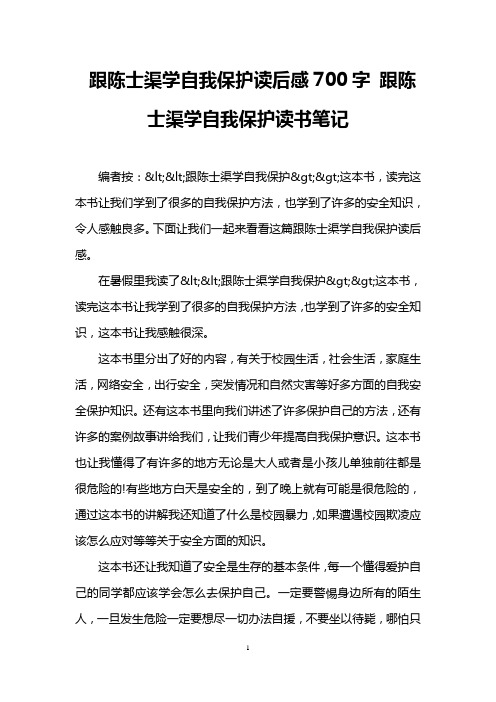 跟陈士渠学自我保护读后感700字 跟陈士渠学自我保护读书笔记

编者按：&lt;&lt;跟陈士渠学自我保护&gt;&gt;这本书，读完这本书让我们学到了很多的自我保护方法，也学到了许多的安全知识，令人感触良多。下面让我们一起来看看这篇跟陈士渠学自我保护读后感。

在暑假里我读了&lt;&lt;跟陈士渠学自我保护&gt;&gt;这本书，读完这本书让我学到了很多的自我保护方法，也学到了许多的安全知识，这本书让我感触很深。

这本书里分出了好的内容，有关于校园生活，社会生活，家庭生活，网络安全，出行安全，突发情况和自然灾害等好多方面的自我安全保护知识。还有这本书里向我们讲述了许多保护自己的方法，还有许多的案例故事讲给我们，让我们青少年提高自我保护意识。这本书也让我懂得了有许多的地方无论是大人或者是小孩儿单独前往都是很危险的!有些地方白天是安全的，到了晚上就有可能是很危险的，通过这本书的讲解我还知道了什么是校园暴力，如果遭遇校园欺凌应该怎么应对等等关于安全方面的知识。

这本书还让我知道了安全是生存的基本条件，每一个懂得爱护自己的同学都应该学会怎么去保护自己。一定要警惕身边所有的陌生人，一旦发生危险一定要想尽一切办法自援，不要坐以待毙，哪怕只

1